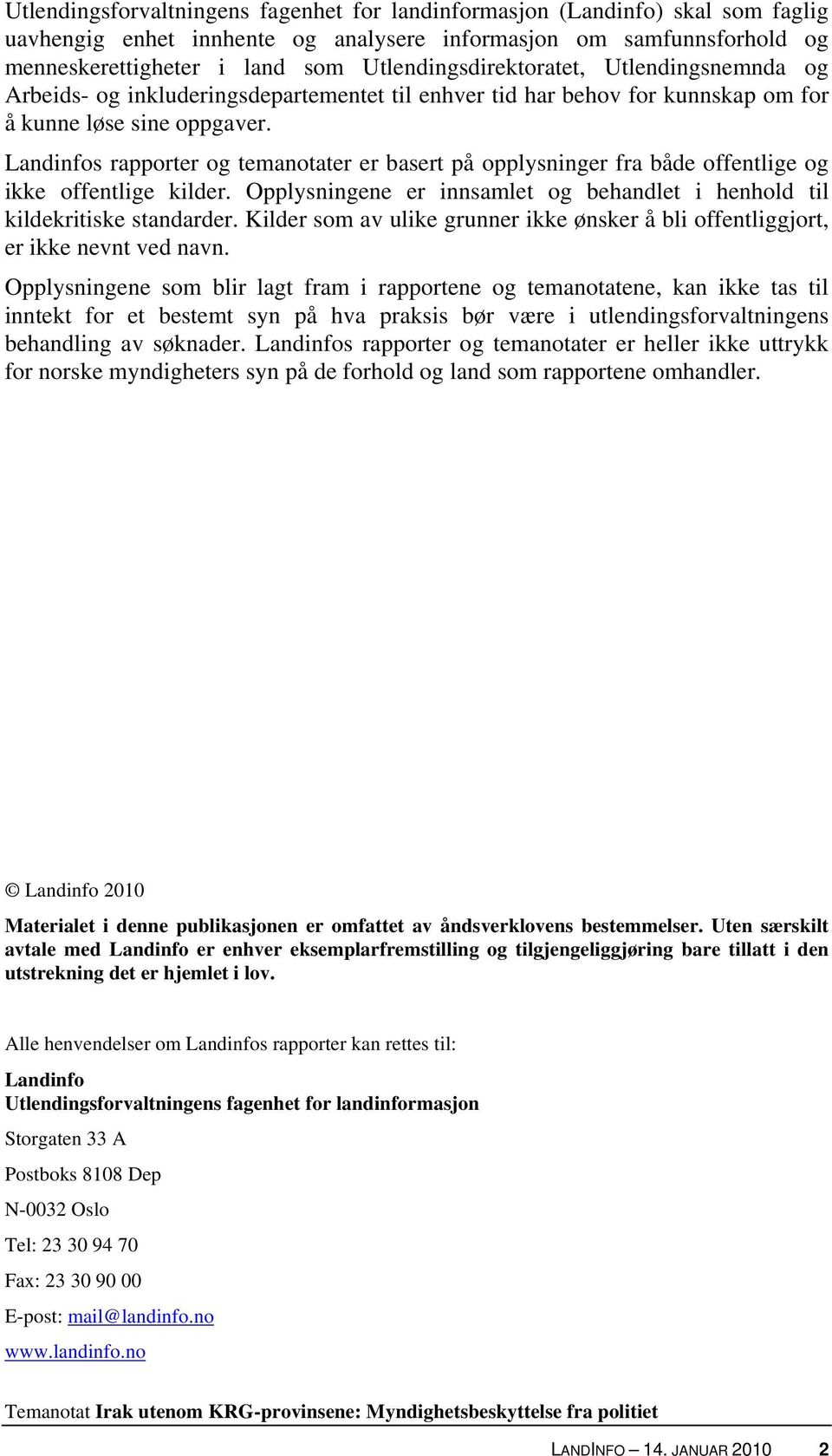 Utlendingsforvaltningens fagenhet for landinformasjon (Landinfo) skal som faglig uavhengig enhet innhente og analysere informasjon om samfunnsforhold og menneskerettigheter i land som Utlendingsdirektoratet, Utlendingsnemnda og Arbeids- og inkluderingsdepartementet til enhver tid har behov for kunnskap om for å kunne løse sine oppgaver.

Landinfos rapporter og temanotater er basert på opplysninger fra både offentlige og ikke offentlige kilder. Opplysningene er innsamlet og behandlet i henhold til kildekritiske standarder. Kilder som av ulike grunner ikke ønsker å bli offentliggjort, er ikke nevnt ved navn.

Opplysningene som blir lagt fram i rapportene og temanotatene, kan ikke tas til inntekt for et bestemt syn på hva praksis bør være i utlendingsforvaltningens behandling av søknader. Landinfos rapporter og temanotater er heller ikke uttrykk for norske myndigheters syn på de forhold og land som rapportene omhandler.

© Landinfo 2010

Materialet i denne publikasjonen er omfattet av åndsverklovens bestemmelser. Uten særskilt avtale med Landinfo er enhver eksemplarfremstilling og tilgjengeliggjøring bare tillatt i den utstrekning det er hjemlet i lov.

Alle henvendelser om Landinfos rapporter kan rettes til:

Landinfo
Utlendingsforvaltningens fagenhet for landinformasjon

Storgaten 33 A

Postboks 8108 Dep

N-0032 Oslo

Tel: 23 30 94 70

Fax: 23 30 90 00

E-post: mail@landinfo.no

www.landinfo.no

Temanotat Irak utenom KRG-provinsene: Myndighetsbeskyttelse fra politiet

LANDINFO – 14. JANUAR 2010 2